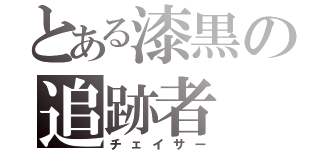 とある漆黒の追跡者
チェイサー